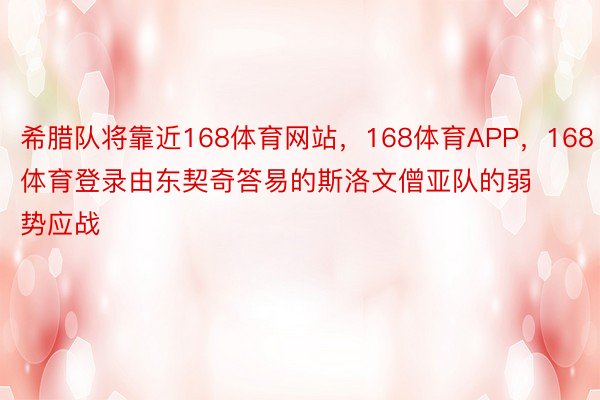 希腊队将靠近168体育网站，168体育APP，168体育登录由东契奇答易的斯洛文僧亚队的弱势应战